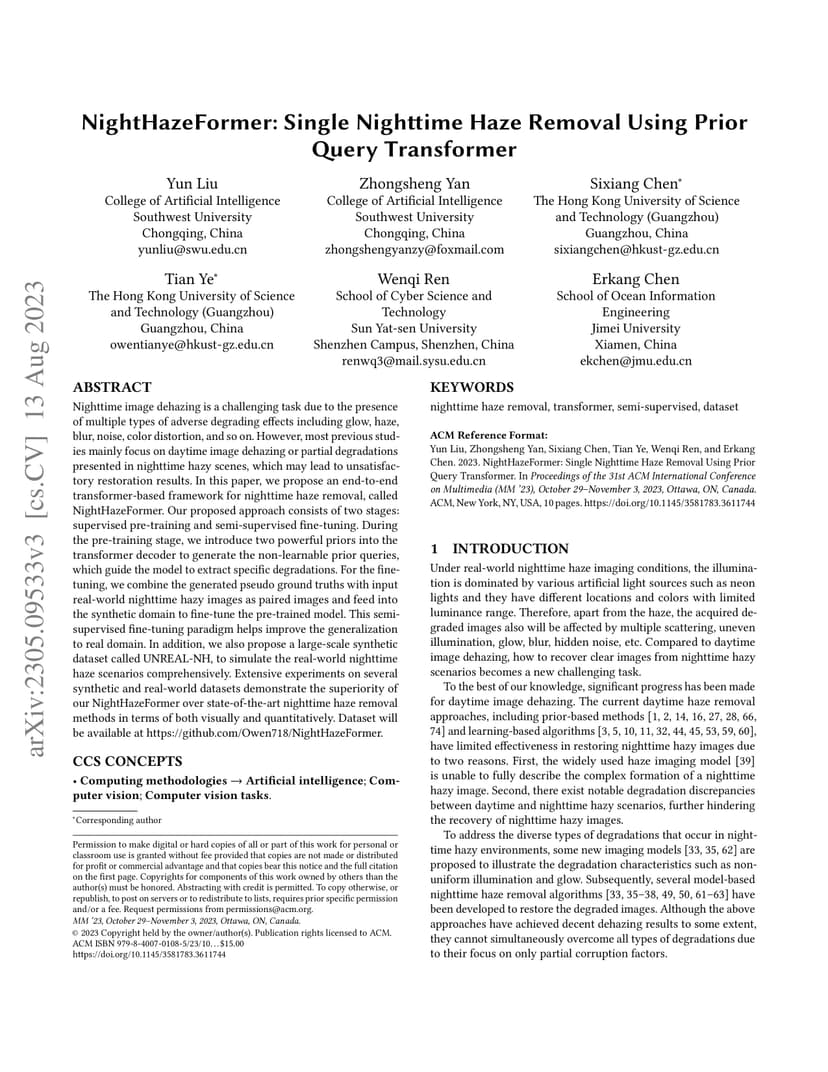 arXiv:2305.09533v3 [cs.CV] 13 Aug 2023

NightHazeFormer: Single Nighttime Haze Removal Using Prior Query Transformer

Yun Liu
College of Artificial Intelligence
Southwest University
Chongqing, China
yunliu@swu.edu.cn

Zhongsheng Yan
College of Artificial Intelligence
Southwest University
Chongqing, China
zhongshengyanzy@foxmail.com

Sixiang Chen*
The Hong Kong University of Science and Technology (Guangzhou)
Guangzhou, China
sixiangchen@hkust-gz.edu.cn

Tian Ye*
The Hong Kong University of Science and Technology (Guangzhou)
Guangzhou, China
owentianye@hkust-gz.edu.cn

Wenqi Ren
School of Cyber Science and Technology
Sun Yat-sen University
Shenzhen Campus, Shenzhen, China
renwq3@mail.sysu.edu.cn

Erkang Chen
School of Ocean Information Engineering
Jimei University
Xiamen, China
ekchen@jmu.edu.cn

ABSTRACT

Nighttime image dehazing is a challenging task due to the presence of multiple types of adverse degrading effects including glow, haze, blur, noise, color distortion, and so on. However, most previous studies mainly focus on daytime image dehazing or partial degradations presented in nighttime hazy scenes, which may lead to unsatisfactory restoration results. In this paper, we propose an end-to-end transformer-based framework for nighttime haze removal, called NightHazeFormer. Our proposed approach consists of two stages: supervised pre-training and semi-supervised fine-tuning. During the pre-training stage, we introduce two powerful priors into the transformer decoder to generate the non-learnable prior queries, which guide the model to extract specific degradations. For the fine-tuning, we combine the generated pseudo ground truths with input real-world nighttime hazy images as paired images and feed into the synthetic domain to fine-tune the pre-trained model. This semi-supervised fine-tuning paradigm helps improve the generalization to real domain. In addition, we also propose a large-scale synthetic dataset called UNREAL-NH, to simulate the real-world nighttime haze scenarios comprehensively. Extensive experiments on several synthetic and real-world datasets demonstrate the superiority of our NightHazeFormer over state-of-the-art nighttime haze removal methods in terms of both visually and quantitatively. Dataset will be available at https://github.com/Owen718/NightHazeFormer.

CCS CONCEPTS

• Computing methodologies → Artificial intelligence; Computer vision; Computer vision tasks.

*Corresponding author

Permission to make digital or hard copies of all or part of this work for personal or classroom use is granted without fee provided that copies are not made or distributed for profit or commercial advantage and that copies bear this notice and the full citation on the first page. Copyrights for components of this work owned by others than the author(s) must be honored. Abstracting with credit is permitted. To copy otherwise, or republish, to post on servers or to redistribute to lists, requires prior specific permission and/or a fee. Request permissions from permissions@acm.org.
MM '23, October 29–November 3, 2023, Ottawa, ON, Canada.
© 2023 Copyright held by the owner/author(s). Publication rights licensed to ACM.
ACM ISBN 979-8-4007-0108-5/23/10…$15.00
https://doi.org/10.1145/3581783.3611744

KEYWORDS

nighttime haze removal, transformer, semi-supervised, dataset

ACM Reference Format:
Yun Liu, Zhongsheng Yan, Sixiang Chen, Tian Ye, Wenqi Ren, and Erkang Chen. 2023. NightHazeFormer: Single Nighttime Haze Removal Using Prior Query Transformer. In Proceedings of the 31st ACM International Conference on Multimedia (MM '23), October 29–November 3, 2023, Ottawa, ON, Canada. ACM, New York, NY, USA, 10 pages. https://doi.org/10.1145/3581783.3611744

1 INTRODUCTION

Under real-world nighttime haze imaging conditions, the illumination is dominated by various artificial light sources such as neon lights and they have different locations and colors with limited luminance range. Therefore, apart from the haze, the acquired degraded images also will be affected by multiple scattering, uneven illumination, glow, blur, hidden noise, etc. Compared to daytime image dehazing, how to recover clear images from nighttime hazy scenarios becomes a new challenging task.

To the best of our knowledge, significant progress has been made for daytime image dehazing. The current daytime haze removal approaches, including prior-based methods [1, 2, 14, 16, 27, 28, 66, 74] and learning-based algorithms [3, 5, 10, 11, 32, 44, 45, 53, 59, 60], have limited effectiveness in restoring nighttime hazy images due to two reasons. First, the widely used haze imaging model [39] is unable to fully describe the complex formation of a nighttime hazy image. Second, there exist notable degradation discrepancies between daytime and nighttime hazy scenarios, further hindering the recovery of nighttime hazy images.

To address the diverse types of degradations that occur in nighttime hazy environments, some new imaging models [33, 35, 62] are proposed to illustrate the degradation characteristics such as non-uniform illumination and glow. Subsequently, several model-based nighttime haze removal algorithms [33, 35–38, 49, 50, 61–63] have been developed to restore the degraded images. Although the above approaches have achieved decent dehazing results to some extent, they cannot simultaneously overcome all types of degradations due to their focus on only partial corruption factors.